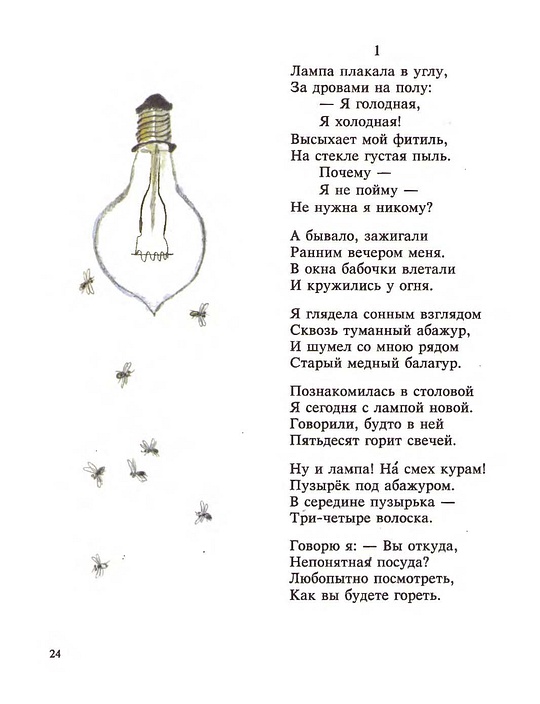 1

Лампа плакала в углу,
За дровами на полу:
— Я голодная,
Я холодная!
Высыхает мой фитиль,
На стекле густая пыль.
Почему —
Я не пойму —
Не нужна я никому?

А бывало, зажигали
Ранним вечером меня.
В окна бабочки влетали
И кружились у огня.

Я глядела сонным взглядом
Сквозь туманный абажур,
И шумел со мною рядом
Старый медный балагур.

Познакомилась в столовой
Я сегодня с лампой новой.
Говорили, будто в ней
Пятьдесят горит свечей.

Ну и лампа! На́ смех курам!
Пузырёк под абажуром.
В середине пузырька —
Три-четыре волоска.

Говорю я: — Вы откуда,
Непонятная посуда?
Любопытно посмотреть,
Как вы будете гореть.

24